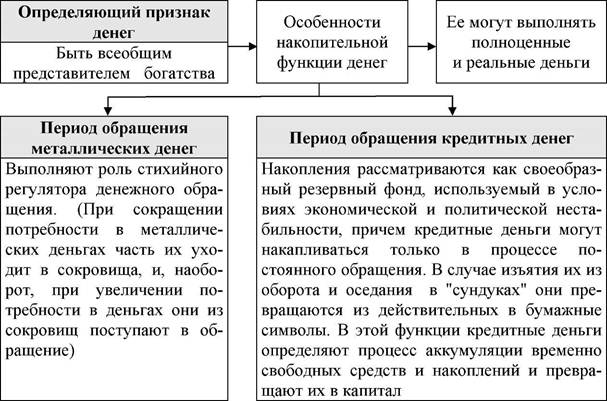 Определяющий признак денег

Быть всеобщим представителем богатства

Особенности накопительной функции денег

Ее могут выполнять полноценные и реальные деньги

Период обращения металлических денег

Выполняют роль стихийного регулятора денежного обращения. (При сокращении потребности в металлических деньгах часть их уходит в сокровища, и, наоборот, при увеличении потребности в деньгах они из сокровищ поступают в обращение)

Период обращения кредитных денег

Накопления рассматриваются как своеобразный резервный фонд, используемый в условиях экономической и политической нестабильности, причем кредитные деньги могут накапливаться только в процессе постоянного обращения. В случае изъятия их из оборота и оседания в "сундуках" они превращаются из действительных в бумажные символы. В этой функции кредитные деньги определяют процесс аккумуляции временно свободных средств и накоплений и превращают их в капитал